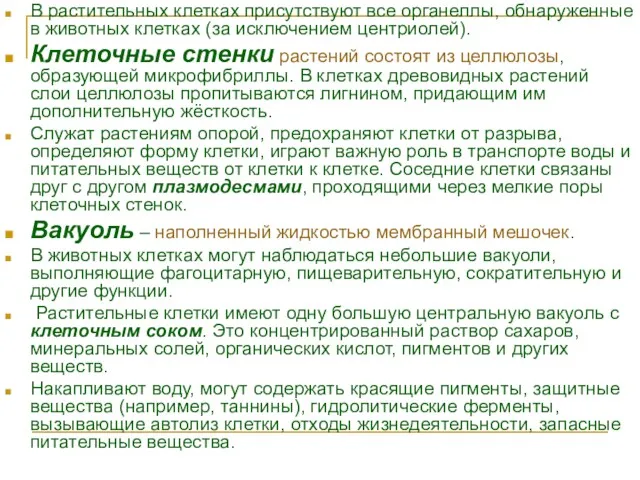 В растительных клетках присутствуют все органеллы, обнаруженные в животных клетках (за исключением центриолей).

Клеточные стенки растений состоят из целлюлозы, образующей микрофибриллы. В клетках древовидных растений слои целлюлозы пропитываются лигнином, придающим им дополнительную жёсткость.

Служат растениям опорой, предохраняют клетки от разрыва, определяют форму клетки, играют важную роль в транспорте воды и питательных веществ от клетки к клетке. Соседние клетки связаны друг с другом плазмодесмами, проходящими через мелкие поры клеточных стенок.

Вакуоль – наполненный жидкостью мембранный мешочек.

В животных клетках могут наблюдаться небольшие вакуоли, выполняющие фагоцитарную, пищеварительную, сократительную и другие функции.

Растительные клетки имеют одну большую центральную вакуоль с клеточным соком. Это концентрированный раствор сахаров, минеральных солей, органических кислот, пигментов и других веществ.

Накапливают воду, могут содержать красящие пигменты, защитные вещества (например, таннины), гидролитические ферменты, вызывающие автолиз клетки, отходы жизнедеятельности, запасные питательные вещества.